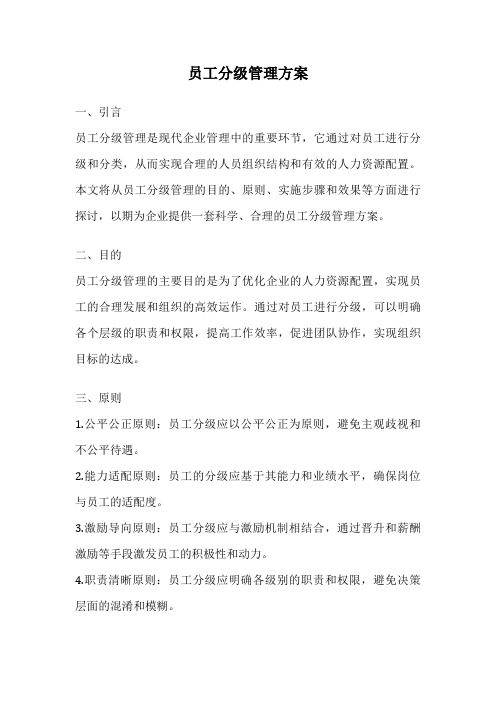 员工分级管理方案

一、引言

员工分级管理是现代企业管理中的重要环节，它通过对员工进行分级和分类，从而实现合理的人员组织结构和有效的人力资源配置。本文将从员工分级管理的目的、原则、实施步骤和效果等方面进行探讨，以期为企业提供一套科学、合理的员工分级管理方案。

二、目的

员工分级管理的主要目的是为了优化企业的人力资源配置，实现员工的合理发展和组织的高效运作。通过对员工进行分级，可以明确各个层级的职责和权限，提高工作效率，促进团队协作，实现组织目标的达成。

三、原则

1.公平公正原则：员工分级应以公平公正为原则，避免主观歧视和不公平待遇。

2.能力适配原则：员工的分级应基于其能力和业绩水平，确保岗位与员工的适配度。

3.激励导向原则：员工分级应与激励机制相结合，通过晋升和薪酬激励等手段激发员工的积极性和动力。

4.职责清晰原则：员工分级应明确各级别的职责和权限，避免决策层面的混淆和模糊。